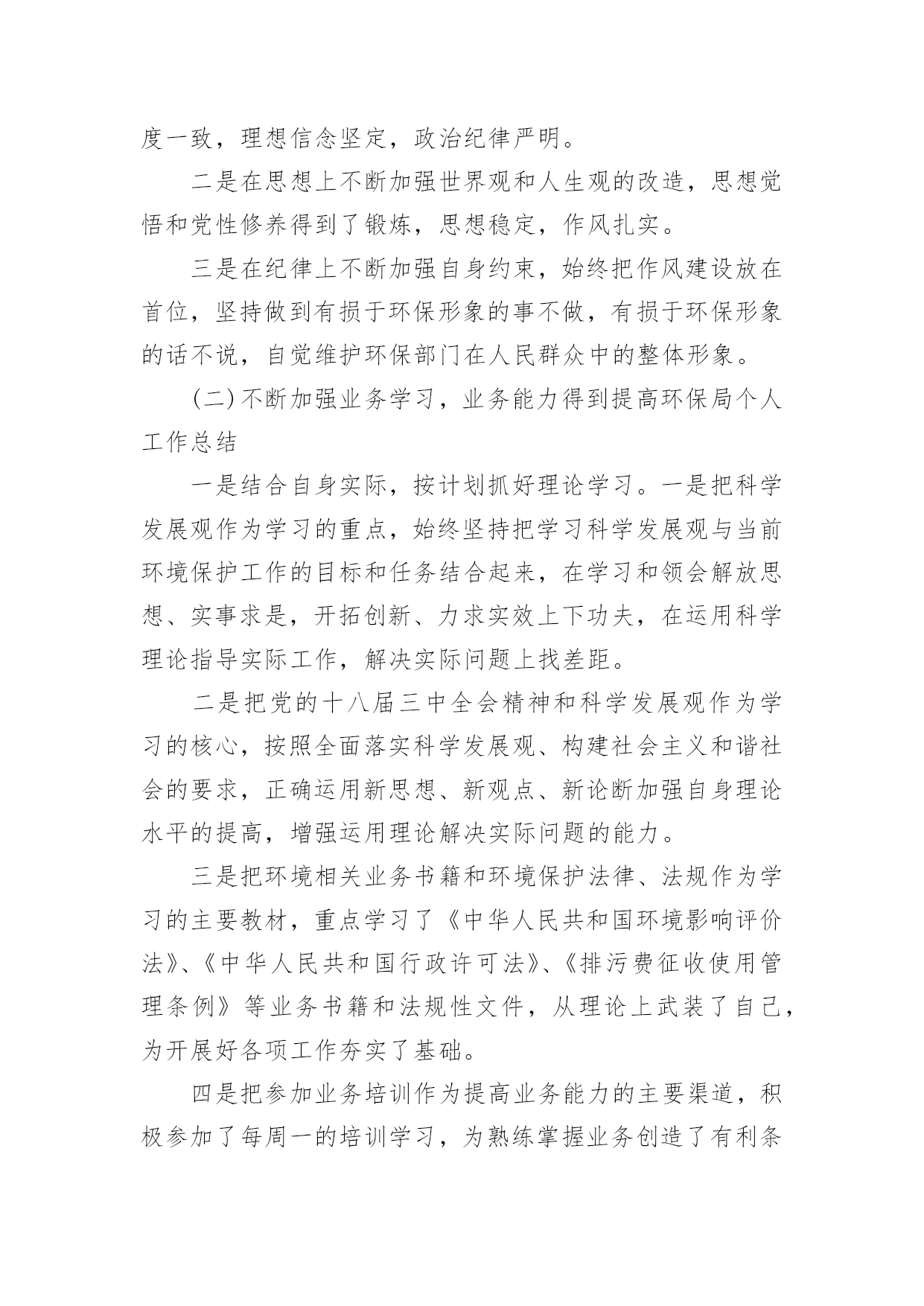 度一致，理想信念坚定，政治纪律严明。

二是在思想上不断加强世界观和人生观的改造，思想觉悟和党性修养得到了锻炼，思想稳定，作风扎实。

三是在纪律上不断加强自身约束，始终把作风建设放在首位，坚持做到有损于环保形象的事不做，有损于环保形象的话不说，自觉维护环保部门在人民群众中的整体形象。

(二)不断加强业务学习，业务能力得到提高环保局个人工作总结

一是结合自身实际，按计划抓好理论学习。一是把科学发展观作为学习的重点，始终坚持把学习科学发展观与当前环境保护工作的目标和任务结合起来，在学习和领会解放思想、实事求是，开拓创新、力求实效上下功夫，在运用科学理论指导实际工作，解决实际问题上找差距。

二是把党的十八届三中全会精神和科学发展观作为学习的核心，按照全面落实科学发展观、构建社会主义和谐社会的要求，正确运用新思想、新观点、新论断加强自身理论水平的提高，增强运用理论解决实际问题的能力。

三是把环境相关业务书籍和环境保护法律、法规作为学习的主要教材，重点学习了《中华人民共和国环境影响评价法》、《中华人民共和国行政许可法》、《排污费征收使用管理条例》等业务书籍和法规性文件，从理论上武装了自己，为开展好各项工作夯实了基础。

四是把参加业务培训作为提高业务能力的主要渠道，积极参加了每周一的培训学习，为熟练掌握业务创造了有利条